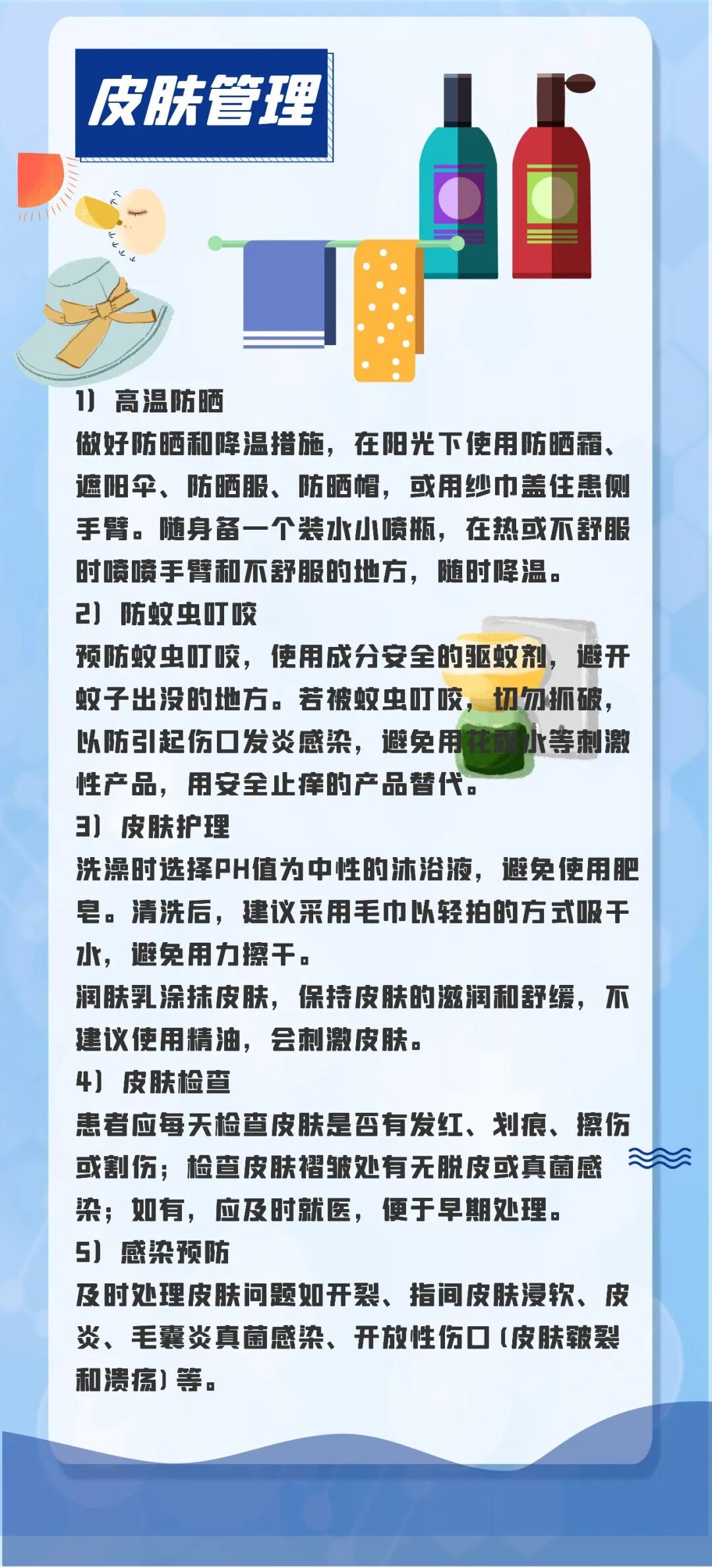 皮肤管理

1）高温防晒
做好防晒和降温措施，在阳光下使用防晒霜、遮阳伞、防晒服、防晒帽，或用纱巾盖住患侧手臂。随身备一个装水小喷瓶，在热或不舒服时喷喷手臂和不舒服的地方，随时降温。

2）防蚊虫叮咬
预防蚊虫叮咬，使用成分安全的驱蚊剂，避开蚊子出没的地方。若被蚊虫叮咬，切勿抓破，以防引起伤口发炎感染，避免用花露水等刺激性产品，用安全止痒的产品替代。

3）皮肤护理
洗澡时选择PH值为中性的沐浴液，避免使用肥皂。清洗后，建议采用毛巾以轻拍的方式吸干水，避免用力擦干。
润肤乳涂抹皮肤，保持皮肤的滋润和舒缓，不建议使用精油，会刺激皮肤。

4）皮肤检查
患者应每天检查皮肤是否有发红、划痕、擦伤或割伤；检查皮肤褶皱处有无脱皮或真菌感染；如有，应及时就医，便于早期处理。

5）感染预防
及时处理皮肤问题如开裂、指间皮肤浸软、皮炎、毛囊炎真菌感染、开放性伤口（皮肤皲裂和溃疡）等。